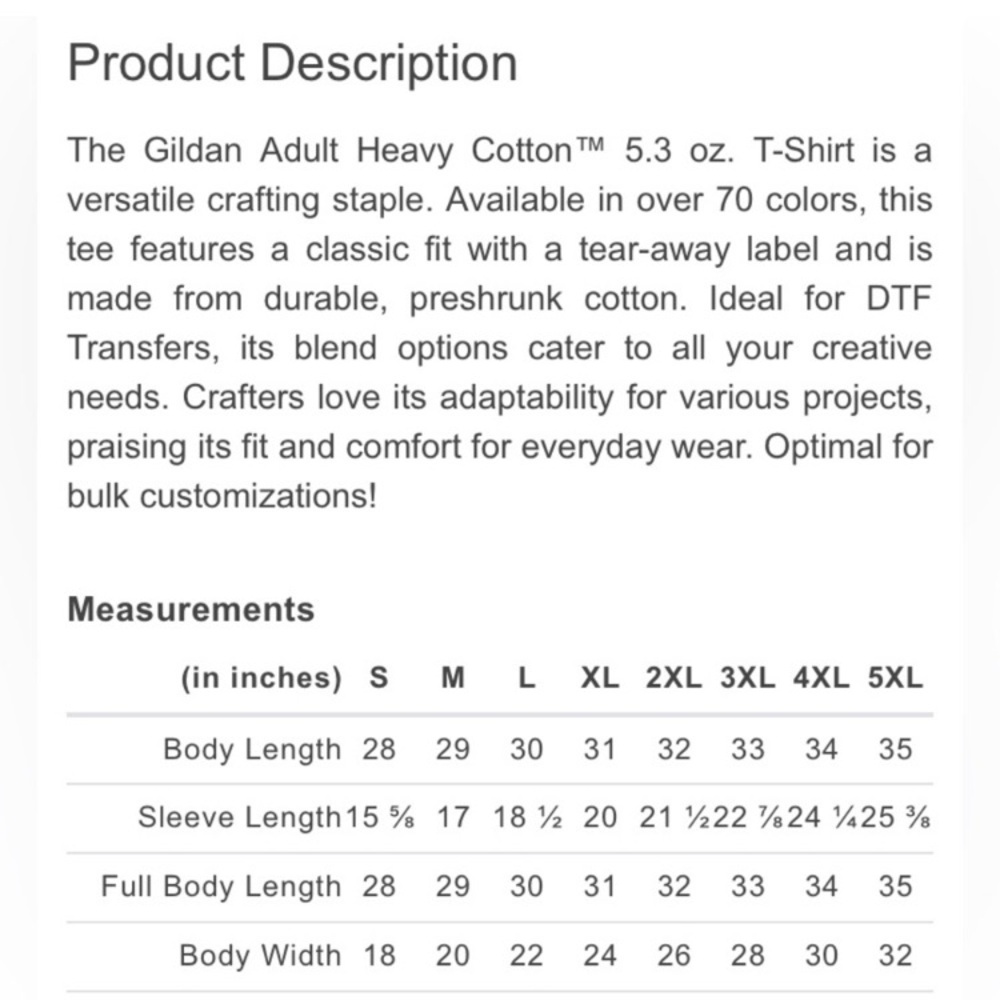 Product Description

The Gildan Adult Heavy Cotton™ 5.3 oz. T-Shirt is a versatile crafting staple. Available in over 70 colors, this tee features a classic fit with a tear-away label and is made from durable, preshrunk cotton. Ideal for DTF Transfers, its blend options cater to all your creative needs. Crafters love its adaptability for various projects, praising its fit and comfort for everyday wear. Optimal for bulk customizations!

Measurements

| (in inches) | S | M | L | XL | 2XL | 3XL | 4XL | 5XL |
|---|---|---|---|---|---|---|---|---|
| Body Length | 28 | 29 | 30 | 31 | 32 | 33 | 34 | 35 |
| Sleeve Length | 15 ⅝ | 17 | 18 ½ | 20 | 21 ½ | 22 ⅞ | 24 ¼ | 25 ⅜ |
| Full Body Length | 28 | 29 | 30 | 31 | 32 | 33 | 34 | 35 |
| Body Width | 18 | 20 | 22 | 24 | 26 | 28 | 30 | 32 |